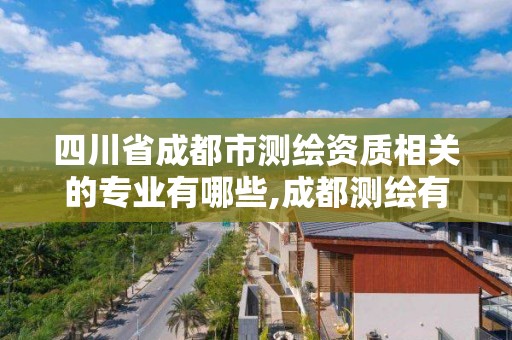 四川省成都市测绘资质相关的专业有哪些,成都测绘有